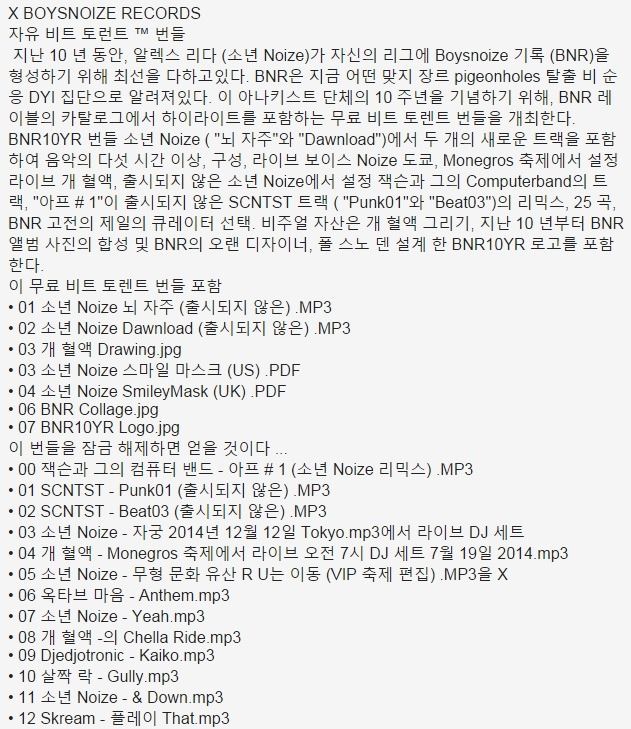 X BOYSNOIZE RECORDS
자유 비트 토런트 ™ 번들
지난 10 년 동안, 알렉스 리다 (소년 Noize)가 자신의 리그에 Boysnoize 기록 (BNR)을 형성하기 위해 최선을 다하고있다. BNR은 지금 어떤 맞지 장르 pigeonholes 탈출 비 순응 DYI 집단으로 알려져있다. 이 아나키스트 단체의 10 주년을 기념하기 위해, BNR 레이블의 카탈로그에서 하이라이트를 포함하는 무료 비트 토렌트 번들을 개최한다.
BNR10YR 번들 소년 Noize ( "뇌 자주"와 "Dawnload")에서 두 개의 새로운 트랙을 포함하여 음악의 다섯 시간 이상, 구성, 라이브 보이스 Noize 도쿄, Monegros 축제에서 설정 라이브 개 혈액, 출시되지 않은 소년 Noize에서 설정 잭슨과 그의 Computerband의 트랙, "아프 # 1"이 출시되지 않은 SCNTST 트랙 ( "Punk01"와 "Beat03")의 리믹스, 25 곡, BNR 고전의 제일의 큐레이터 선택. 비주얼 자산은 개 혈액 그리기, 지난 10 년부터 BNR 앨범 사진의 합성 및 BNR의 오랜 디자이너, 폴 스노 덴 설계 한 BNR10YR 로고를 포함한다.
이 무료 비트 토렌트 번들 포함
• 01 소년 Noize 뇌 자주 (출시되지 않은) .MP3
• 02 소년 Noize Dawnload (출시되지 않은) .MP3
• 03 개 혈액 Drawing.jpg
• 03 소년 Noize 스마일 마스크 (US) .PDF
• 04 소년 Noize SmileyMask (UK) .PDF
• 06 BNR Collage.jpg
• 07 BNR10YR Logo.jpg
이 번들을 잠금 해제하면 얻을 것이다 ...
• 00 잭슨과 그의 컴퓨터 밴드 - 아프 # 1 (소년 Noize 리믹스) .MP3
• 01 SCNTST - Punk01 (출시되지 않은) .MP3
• 02 SCNTST - Beat03 (출시되지 않은) .MP3
• 03 소년 Noize - 자궁 2014년 12월 12일 Tokyo.mp3에서 라이브 DJ 세트
• 04 개 혈액 - Monegros 축제에서 라이브 오전 7시 DJ 세트 7월 19일 2014.mp3
• 05 소년 Noize - 무형 문화 유산 R U는 이동 (VIP 축제 편집) .MP3을 X
• 06 옥타브 마음 - Anthem.mp3
• 07 소년 Noize - Yeah.mp3
• 08 개 혈액 -의 Chella Ride.mp3
• 09 Djedjotronic - Kaiko.mp3
• 10 살짝 락 - Gully.mp3
• 11 소년 Noize - & Down.mp3
• 12 Skream - 플레이 That.mp3